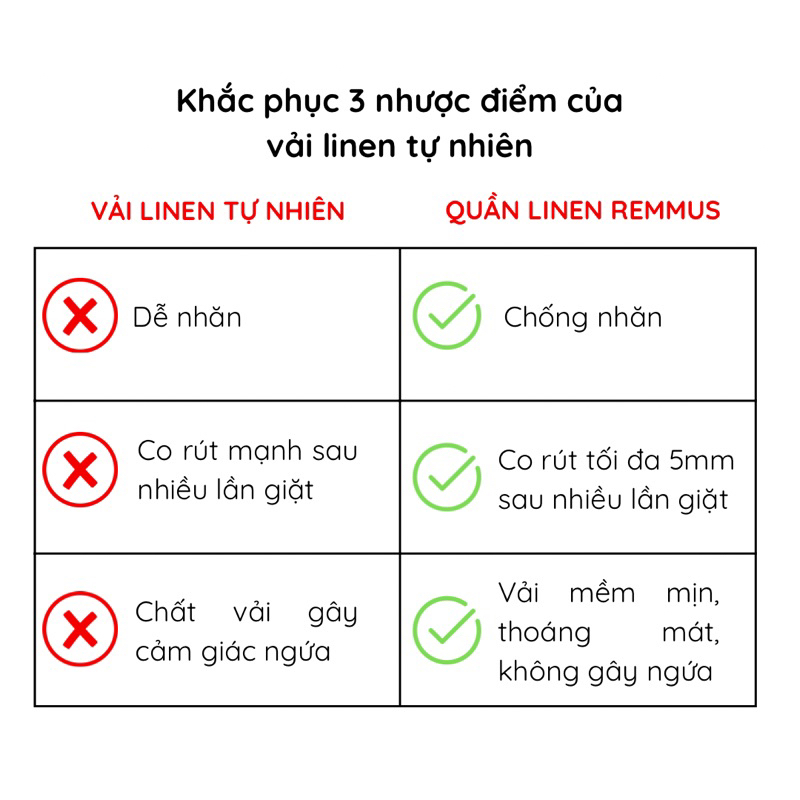 Khắc phục 3 nhược điểm của vải linen tự nhiên

| VẢI LINEN TỰ NHIÊN | QUẦN LINEN REMMUS |
|---|---|
| Dễ nhăn | Chống nhăn |
| Co rút mạnh sau nhiều lần giặt | Co rút tối đa 5mm sau nhiều lần giặt |
| Chất vải gây cảm giác ngứa | Vải mềm mịn, thoáng mát, không gây ngứa |